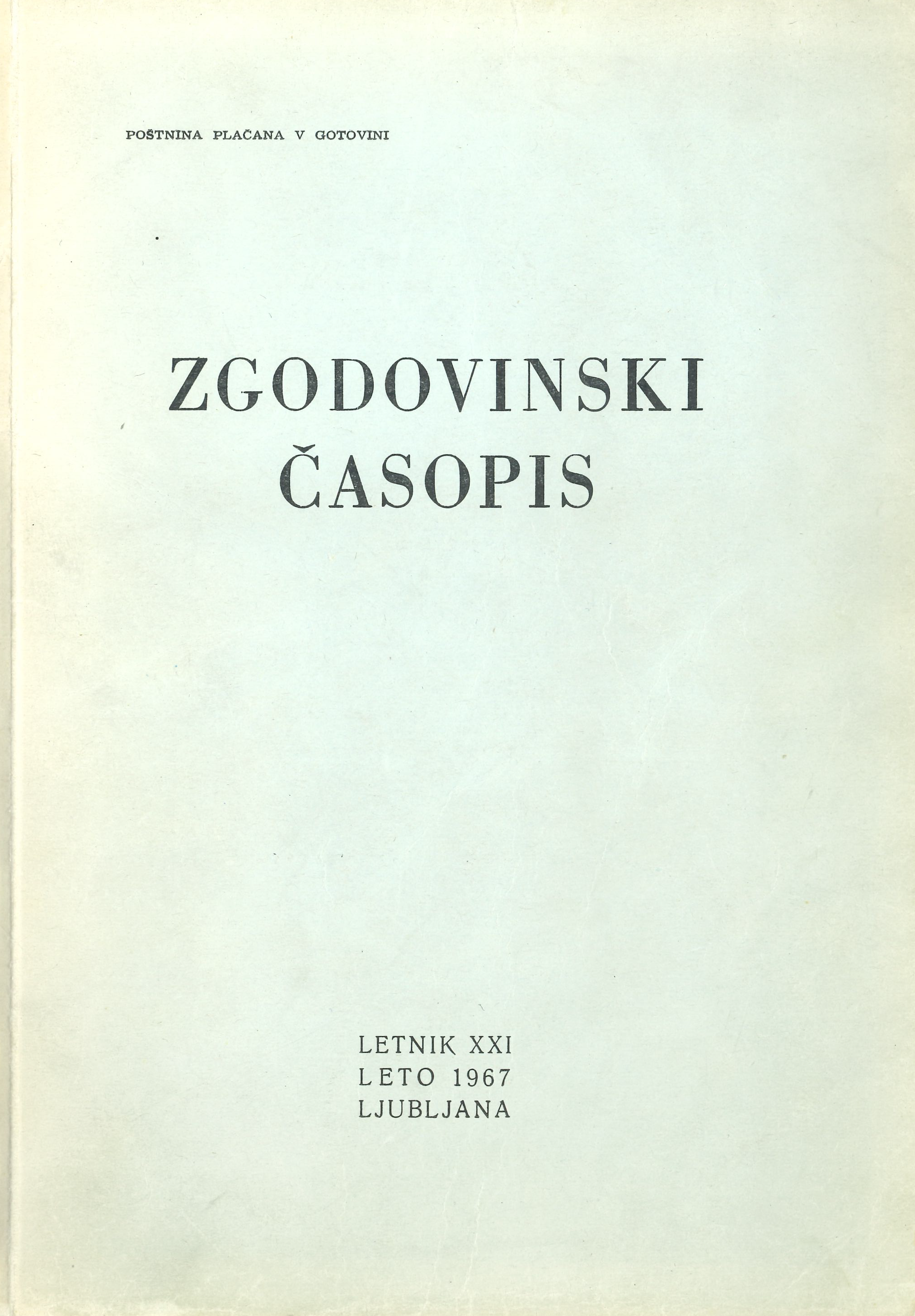 POŠTNINA PLAČANA V GOTOVINI

ZGODOVINSKI
ČASOPIS

LETNIK XXI
LETO 1967
LJUBLJANA